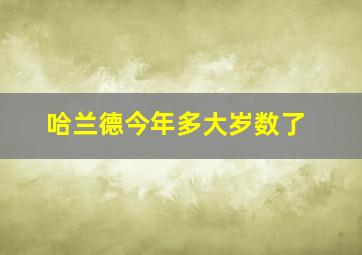 哈兰德今年多大岁数了